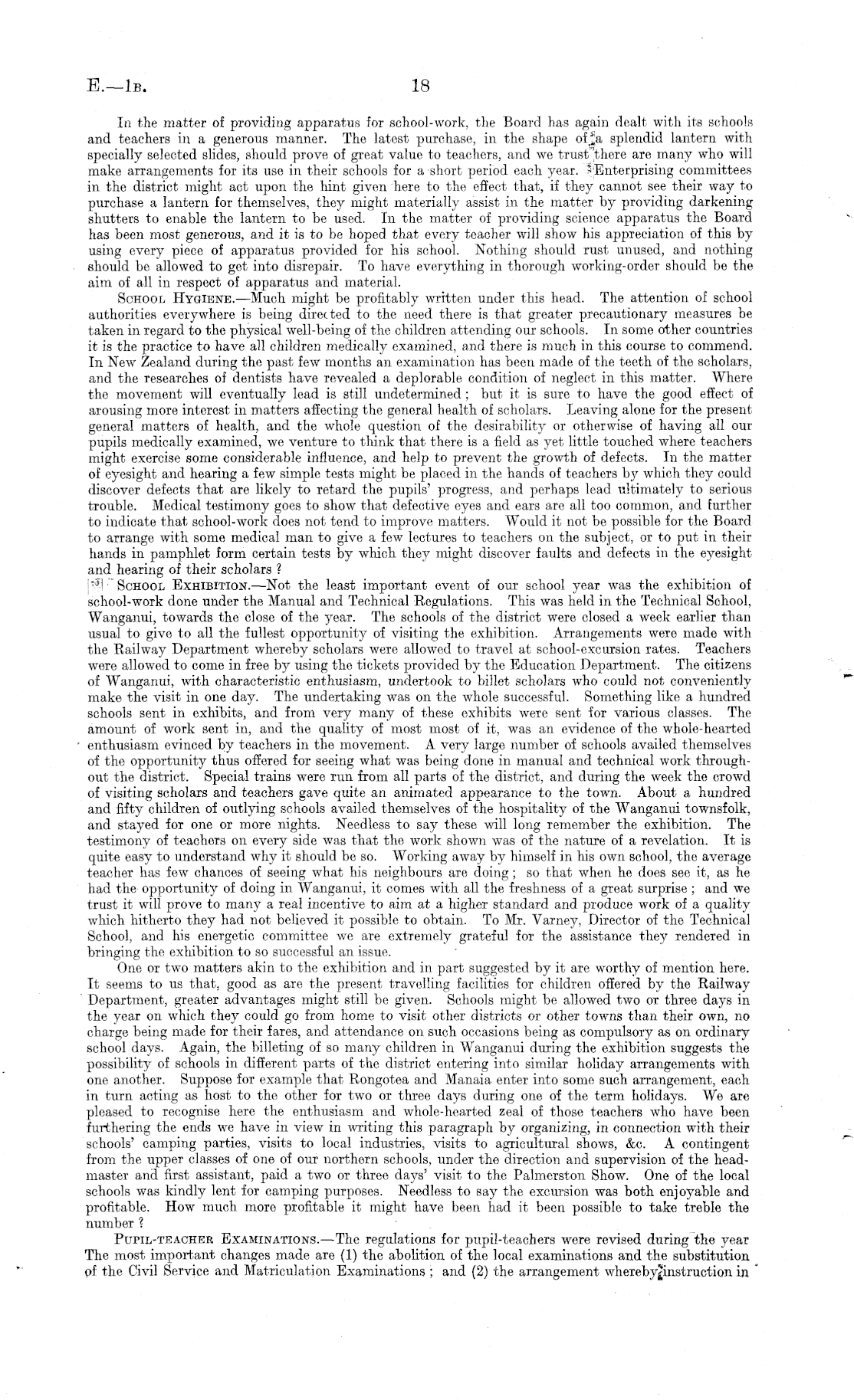 E.—1B. 18

In the matter of providing apparatus for school-work, the Board has again dealt with its schools and teachers in a generous manner. The latest purchase, in the shape of a splendid lantern with specially selected slides, should prove of great value to teachers, and we trust there are many who will make arrangements for its use in their schools for a short period each year. Enterprising committees in the district might act upon the hint given here to the effect that, if they cannot see their way to purchase a lantern for themselves, they might materially assist in the matter by providing darkening shutters to enable the lantern to be used. In the matter of providing science apparatus the Board has been most generous, and it is to be hoped that every teacher will show his appreciation of this by using every piece of apparatus provided for his school. Nothing should rust unused, and nothing should be allowed to get into disrepair. To have everything in thorough working-order should be the aim of all in respect of apparatus and material.

School Hygiene.—Much might be profitably written under this head. The attention of school authorities everywhere is being directed to the need there is that greater precautionary measures be taken in regard to the physical well-being of the children attending our schools. In some other countries it is the practice to have all children medically examined, and there is much in this course to commend. In New Zealand during the past few months an examination has been made of the teeth of the scholars, and the researches of dentists have revealed a deplorable condition of neglect in this matter. Where the movement will eventually lead is still undetermined; but it is sure to have the good effect of arousing more interest in matters affecting the general health of scholars. Leaving alone for the present general matters of health, and the whole question of the desirability or otherwise of having all our pupils medically examined, we venture to think that there is a field as yet little touched where teachers might exercise some considerable influence, and help to prevent the growth of defects. In the matter of eyesight and hearing a few simple tests might be placed in the hands of teachers by which they could discover defects that are likely to retard the pupils' progress, and perhaps lead ultimately to serious trouble. Medical testimony goes to show that defective eyes and ears are all too common, and further to indicate that school-work does not tend to improve matters. Would it not be possible for the Board to arrange with some medical man to give a few lectures to teachers on the subject, or to put in their hands in pamphlet form certain tests by which they might discover faults and defects in the eyesight and hearing of their scholars?

School Exhibition.—Not the least important event of our school year was the exhibition of school-work done under the Manual and Technical Regulations. This was held in the Technical School, Wanganui, towards the close of the year. The schools of the district were closed a week earlier than usual to give to all the fullest opportunity of visiting the exhibition. Arrangements were made with the Railway Department whereby scholars were allowed to travel at school-excursion rates. Teachers were allowed to come in free by using the tickets provided by the Education Department. The citizens of Wanganui, with characteristic enthusiasm, undertook to billet scholars who could not conveniently make the visit in one day. The undertaking was on the whole successful. Something like a hundred schools sent in exhibits, and from very many of these exhibits were sent for various classes. The amount of work sent in, and the quality of most most of it, was an evidence of the whole-hearted enthusiasm evinced by teachers in the movement. A very large number of schools availed themselves of the opportunity thus offered for seeing what was being done in manual and technical work throughout the district. Special trains were run from all parts of the district, and during the week the crowd of visiting scholars and teachers gave quite an animated appearance to the town. About a hundred and fifty children of outlying schools availed themselves of the hospitality of the Wanganui townsfolk, and stayed for one or more nights. Needless to say these will long remember the exhibition. The testimony of teachers on every side was that the work shown was of the nature of a revelation. It is quite easy to understand why it should be so. Working away by himself in his own school, the average teacher has few chances of seeing what his neighbours are doing; so that when he does see it, as he had the opportunity of doing in Wanganui, it comes with all the freshness of a great surprise; and we trust it will prove to many a real incentive to aim at a higher standard and produce work of a quality which hitherto they had not believed it possible to obtain. To Mr. Varney, Director of the Technical School, and his energetic committee we are extremely grateful for the assistance they rendered in bringing the exhibition to so successful an issue.

One or two matters akin to the exhibition and in part suggested by it are worthy of mention here. It seems to us that, good as are the present travelling facilities for children offered by the Railway Department, greater advantages might still be given. Schools might be allowed two or three days in the year on which they could go from home to visit other districts or other towns than their own, no charge being made for their fares, and attendance on such occasions being as compulsory as on ordinary school days. Again, the billeting of so many children in Wanganui during the exhibition suggests the possibility of schools in different parts of the district entering into similar holiday arrangements with one another. Suppose for example that Rongotea and Manaia enter into some such arrangement, each in turn acting as host to the other for two or three days during one of the term holidays. We are pleased to recognise here the enthusiasm and whole-hearted zeal of those teachers who have been furthering the ends we have in view in writing this paragraph by organizing, in connection with their schools' camping parties, visits to local industries, visits to agricultural shows, &c. A contingent from the upper classes of one of our northern schools, under the direction and supervision of the headmaster and first assistant, paid a two or three days' visit to the Palmerston Show. One of the local schools was kindly lent for camping purposes. Needless to say the excursion was both enjoyable and profitable. How much more profitable it might have been had it been possible to take treble the number?

Pupil-teacher Examinations.—The regulations for pupil-teachers were revised during the year The most important changes made are (1) the abolition of the local examinations and the substitution of the Civil Service and Matriculation Examinations; and (2) the arrangement whereby instruction in